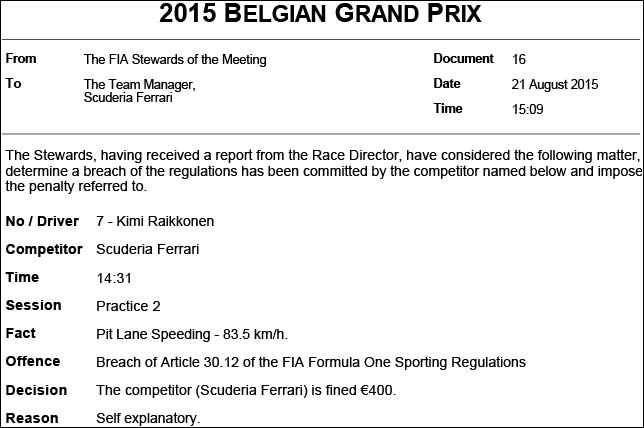 2015 BELGIAN GRAND PRIX

From The FIA Stewards of the Meeting

To The Team Manager, Scuderia Ferrari

Document 16

Date 21 August 2015

Time 15:09

The Stewards, having received a report from the Race Director, have considered the following matter, determine a breach of the regulations has been committed by the competitor named below and impose the penalty referred to.

No / Driver 7 - Kimi Raikkonen

Competitor Scuderia Ferrari

Time 14:31

Session Practice 2

Fact Pit Lane Speeding - 83.5 km/h.

Offence Breach of Article 30.12 of the FIA Formula One Sporting Regulations

Decision The competitor (Scuderia Ferrari) is fined €400.

Reason Self explanatory.